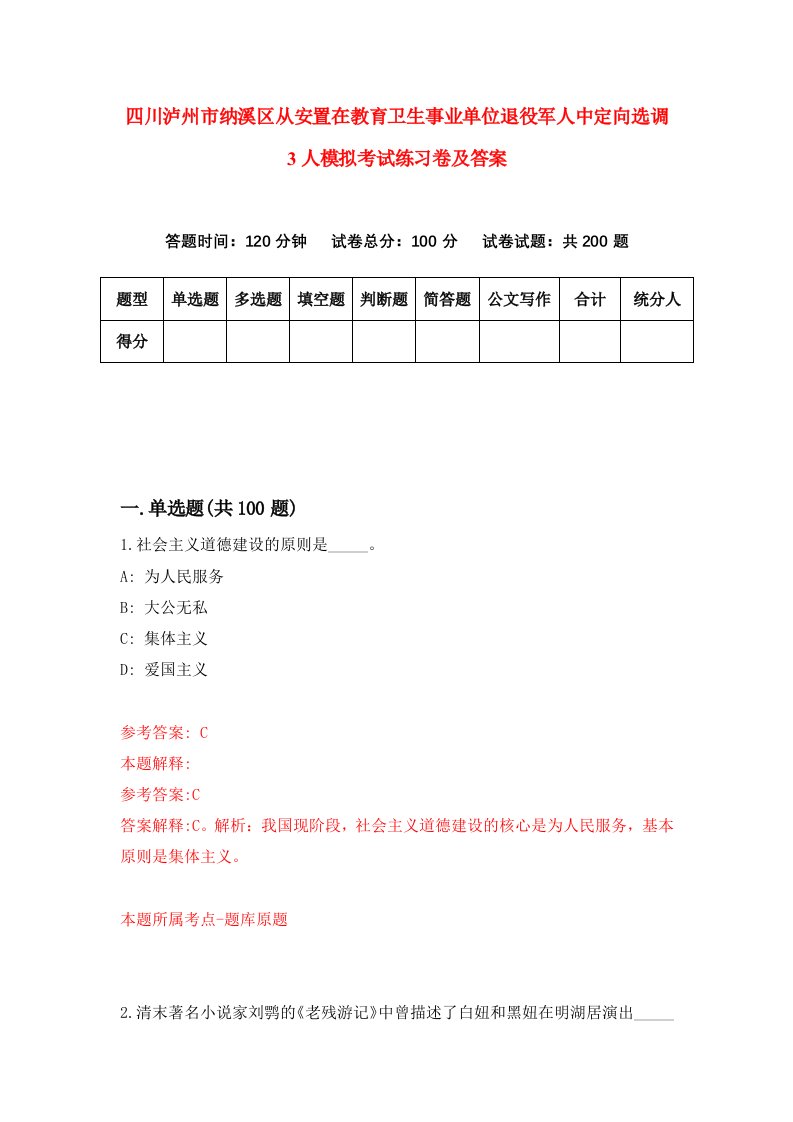 四川泸州市纳溪区从安置在教育卫生事业单位退役军人中定向选调3人模拟考试练习卷及答案

答题时间：120分钟　试卷总分：100分　试卷试题：共200题

| 题型 | 单选题 | 多选题 | 填空题 | 判断题 | 简答题 | 公文写作 | 合计 | 统分人 |
|---|---|---|---|---|---|---|---|---|
| 得分 | | | | | | | | |

一.单选题(共100题)

1.社会主义道德建设的原则是_____。

A: 为人民服务

B: 大公无私

C: 集体主义

D: 爱国主义

参考答案: C

本题解释:

参考答案:C

答案解释:C。解析：我国现阶段，社会主义道德建设的核心是为人民服务，基本原则是集体主义。

本题所属考点-题库原题

2.清末著名小说家刘鹗的《老残游记》中曾描述了白妞和黑妞在明湖居演出_____